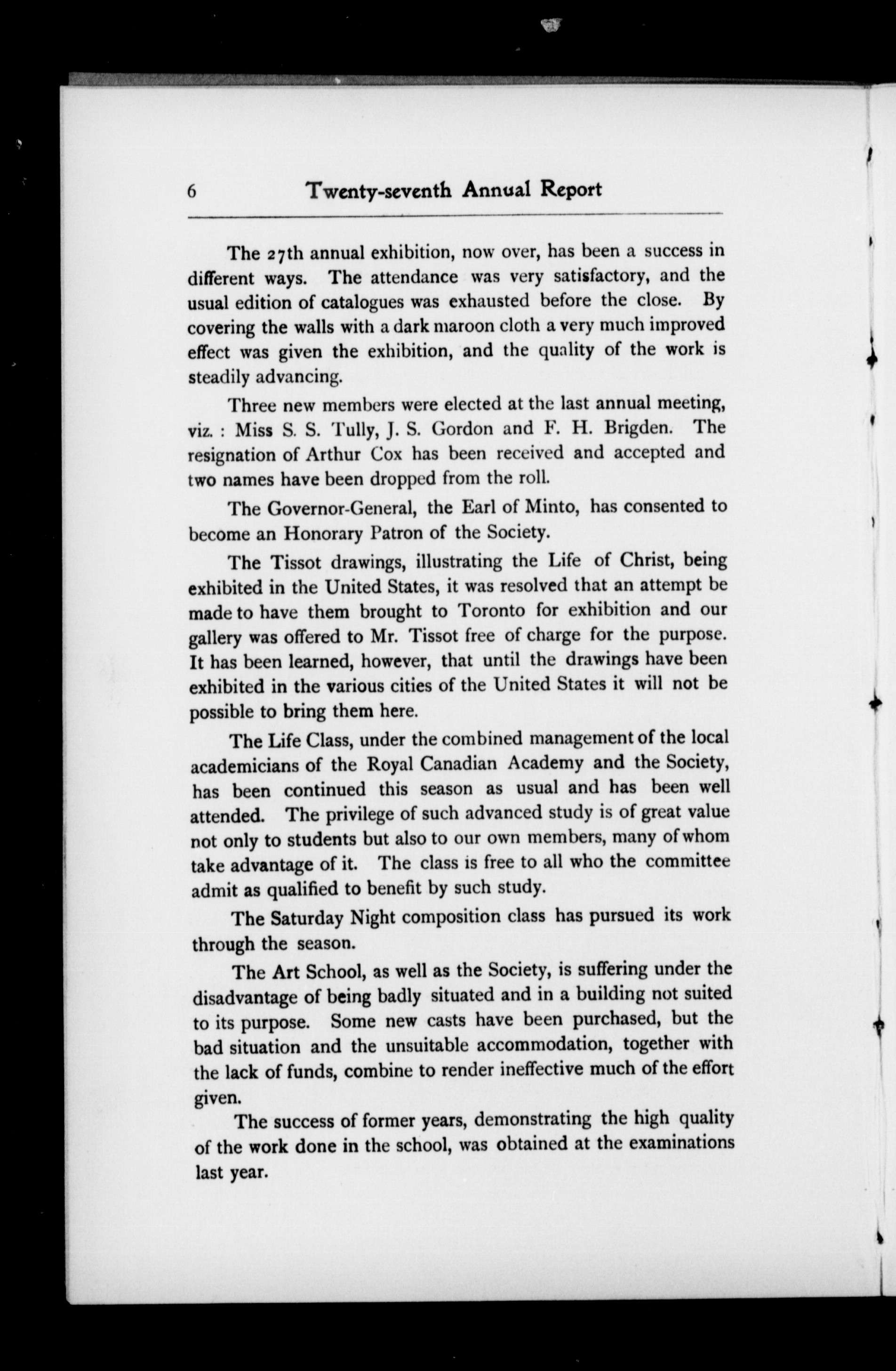 6 Twenty-seventh Annual Report

The 27th annual exhibition, now over, has been a success in different ways. The attendance was very satisfactory, and the usual edition of catalogues was exhausted before the close. By covering the walls with a dark maroon cloth a very much improved effect was given the exhibition, and the quality of the work is steadily advancing.

Three new members were elected at the last annual meeting, viz. : Miss S. S. Tully, J. S. Gordon and F. H. Brigden. The resignation of Arthur Cox has been received and accepted and two names have been dropped from the roll.

The Governor-General, the Earl of Minto, has consented to become an Honorary Patron of the Society.

The Tissot drawings, illustrating the Life of Christ, being exhibited in the United States, it was resolved that an attempt be made to have them brought to Toronto for exhibition and our gallery was offered to Mr. Tissot free of charge for the purpose. It has been learned, however, that until the drawings have been exhibited in the various cities of the United States it will not be possible to bring them here.

The Life Class, under the combined management of the local academicians of the Royal Canadian Academy and the Society, has been continued this season as usual and has been well attended. The privilege of such advanced study is of great value not only to students but also to our own members, many of whom take advantage of it. The class is free to all who the committee admit as qualified to benefit by such study.

The Saturday Night composition class has pursued its work through the season.

The Art School, as well as the Society, is suffering under the disadvantage of being badly situated and in a building not suited to its purpose. Some new casts have been purchased, but the bad situation and the unsuitable accommodation, together with the lack of funds, combine to render ineffective much of the effort given.

The success of former years, demonstrating the high quality of the work done in the school, was obtained at the examinations last year.